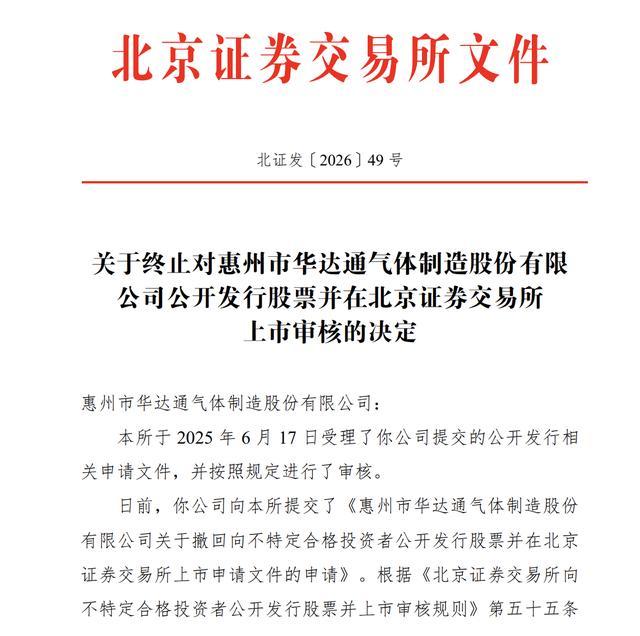 北京证券交易所文件

北证发〔2026〕49 号

关于终止对惠州市华达通气体制造股份有限公司公开发行股票并在北京证券交易所上市审核的决定

惠州市华达通气体制造股份有限公司：

本所于 2025 年 6 月 17 日受理了你公司提交的公开发行相关申请文件，并按照规定进行了审核。

日前，你公司向本所提交了《惠州市华达通气体制造股份有限公司关于撤回向不特定合格投资者公开发行股票并在北京证券交易所上市申请文件的申请》。根据《北京证券交易所向不特定合格投资者公开发行股票并上市审核规则》第五十五条